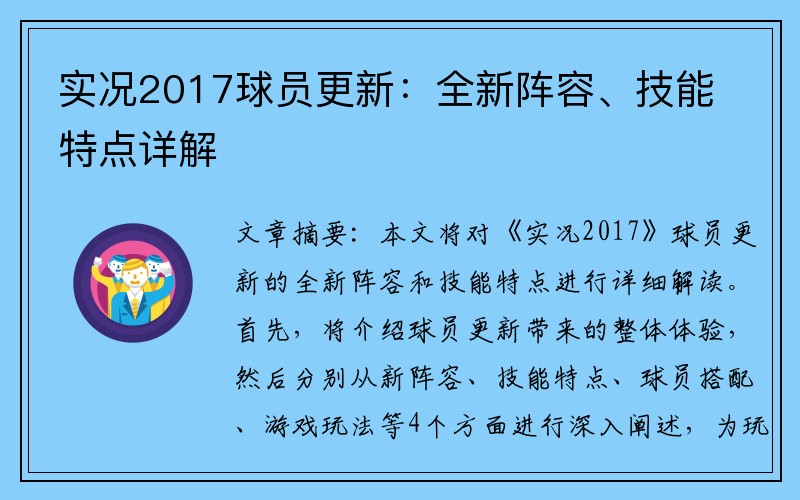 实况2017球员更新：全新阵容、技能特点详解

文章摘要：本文将对《实况2017》球员更新的全新阵容和技能特点进行详细解读。首先，将介绍球员更新带来的整体体验，然后分别从新阵容、技能特点、球员搭配、游戏玩法等4个方面进行深入阐述，为玩